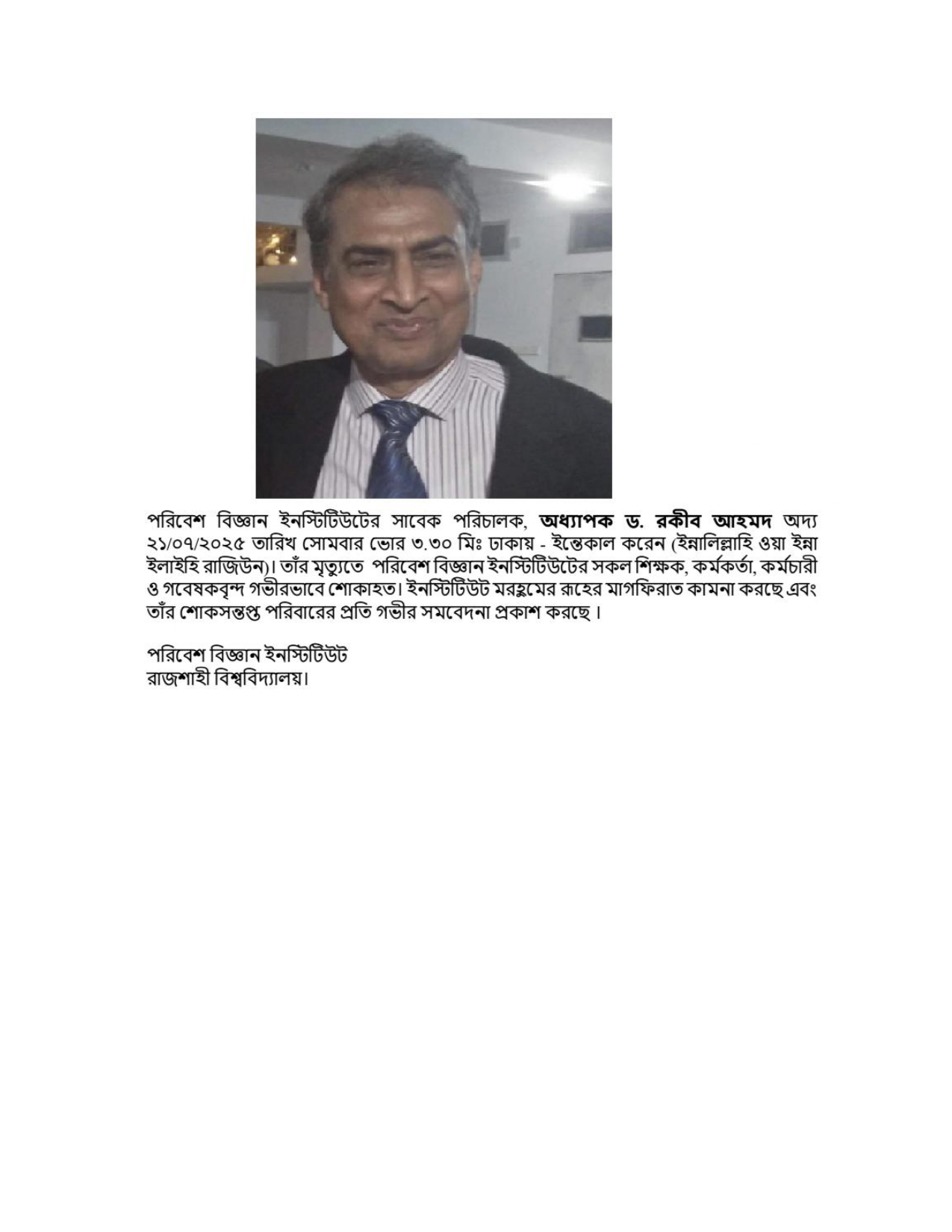 পরিবেশ বিজ্ঞান ইনস্টিটিউটের সাবেক পরিচালক, অধ্যাপক ড. রকীব আহমদ অদ্য ২১/০৭/২০২৫ তারিখ সোমবার ভোর ৩.৩০ মিঃ ঢাকায় - ইন্তেকাল করেন (ইন্নালিল্লাহি ওয়া ইন্না ইলাইহি রাজিউন)। তাঁর মৃত্যুতে পরিবেশ বিজ্ঞান ইনস্টিটিউটের সকল শিক্ষক, কর্মকর্তা, কর্মচারী ও গবেষকবৃন্দ গভীরভাবে শোকাহত। ইনস্টিটিউট মরহুমের রূহের মাগফিরাত কামনা করছে এবং তাঁর শোকসন্তপ্ত পরিবারের প্রতি গভীর সমবেদনা প্রকাশ করছে।

পরিবেশ বিজ্ঞান ইনস্টিটিউট
রাজশাহী বিশ্ববিদ্যালয়।